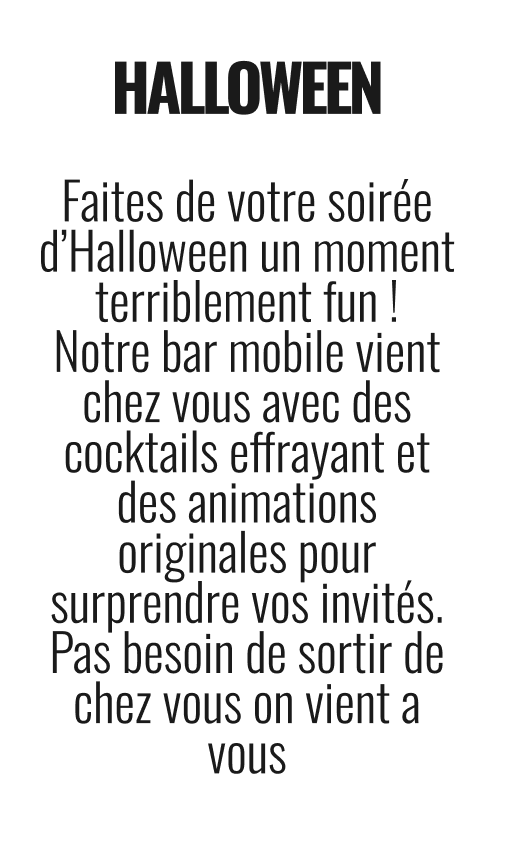 HALLOWEEN

Faites de votre soirée d'Halloween un moment terriblement fun ! Notre bar mobile vient chez vous avec des cocktails effrayant et des animations originales pour surprendre vos invités. Pas besoin de sortir de chez vous on vient a vous